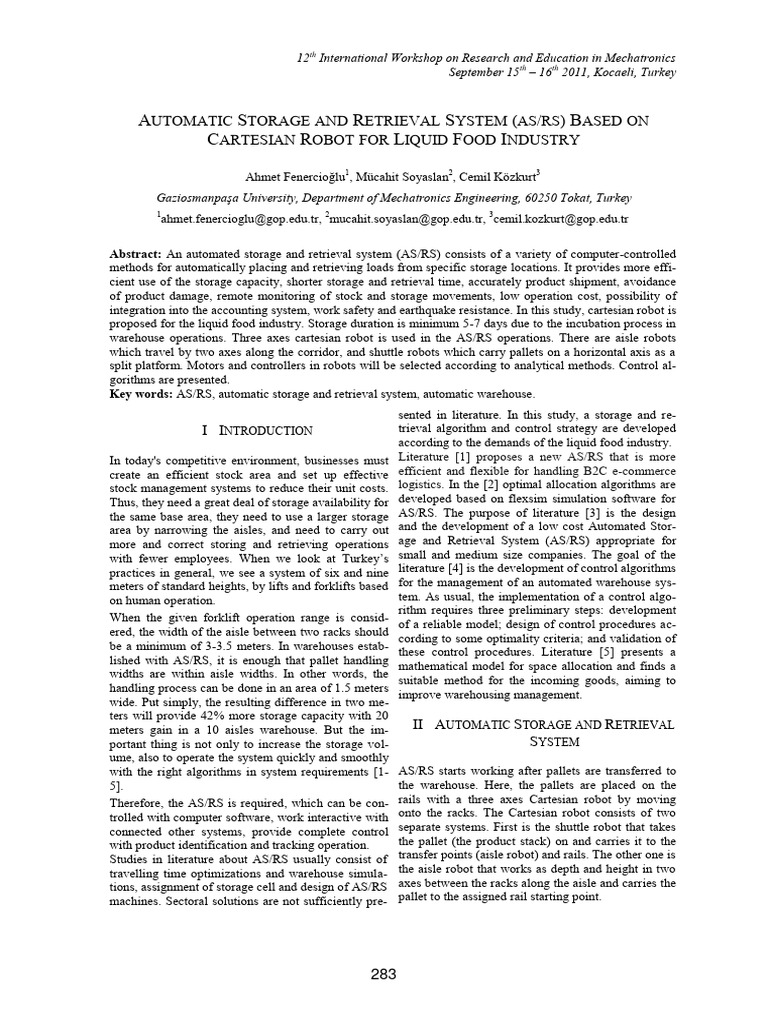 $12^{th}$ International Workshop on Research and Education in Mechatronics
September $15^{th}$ – $16^{th}$ 2011, Kocaeli, Turkey

AUTOMATIC STORAGE AND RETRIEVAL SYSTEM (AS/RS) BASED ON CARTESIAN ROBOT FOR LIQUID FOOD INDUSTRY

Ahmet Fenercioğlu$^1$, Mücahit Soyaslan$^2$, Cemil Közkurt$^3$

Gaziosmanpaşa University, Department of Mechatronics Engineering, 60250 Tokat, Turkey

$^1$ahmet.fenercioglu@gop.edu.tr, $^2$mucahit.soyaslan@gop.edu.tr, $^3$cemil.kozkurt@gop.edu.tr

Abstract: An automated storage and retrieval system (AS/RS) consists of a variety of computer-controlled methods for automatically placing and retrieving loads from specific storage locations. It provides more efficient use of the storage capacity, shorter storage and retrieval time, accurately product shipment, avoidance of product damage, remote monitoring of stock and storage movements, low operation cost, possibility of integration into the accounting system, work safety and earthquake resistance. In this study, cartesian robot is proposed for the liquid food industry. Storage duration is minimum 5-7 days due to the incubation process in warehouse operations. Three axes cartesian robot is used in the AS/RS operations. There are aisle robots which travel by two axes along the corridor, and shuttle robots which carry pallets on a horizontal axis as a split platform. Motors and controllers in robots will be selected according to analytical methods. Control algorithms are presented.
Key words: AS/RS, automatic storage and retrieval system, automatic warehouse.

I INTRODUCTION

In today's competitive environment, businesses must create an efficient stock area and set up effective stock management systems to reduce their unit costs. Thus, they need a great deal of storage availability for the same base area, they need to use a larger storage area by narrowing the aisles, and need to carry out more and correct storing and retrieving operations with fewer employees. When we look at Turkey's practices in general, we see a system of six and nine meters of standard heights, by lifts and forklifts based on human operation.

When the given forklift operation range is considered, the width of the aisle between two racks should be a minimum of 3-3.5 meters. In warehouses established with AS/RS, it is enough that pallet handling widths are within aisle widths. In other words, the handling process can be done in an area of 1.5 meters wide. Put simply, the resulting difference in two meters will provide 42% more storage capacity with 20 meters gain in a 10 aisles warehouse. But the important thing is not only to increase the storage volume, also to operate the system quickly and smoothly with the right algorithms in system requirements [1-5].

Therefore, the AS/RS is required, which can be controlled with computer software, work interactive with connected other systems, provide complete control with product identification and tracking operation.

Studies in literature about AS/RS usually consist of travelling time optimizations and warehouse simulations, assignment of storage cell and design of AS/RS machines. Sectoral solutions are not sufficiently presented in literature. In this study, a storage and retrieval algorithm and control strategy are developed according to the demands of the liquid food industry.

Literature [1] proposes a new AS/RS that is more efficient and flexible for handling B2C e-commerce logistics. In the [2] optimal allocation algorithms are developed based on flexsim simulation software for AS/RS. The purpose of literature [3] is the design and the development of a low cost Automated Storage and Retrieval System (AS/RS) appropriate for small and medium size companies. The goal of the literature [4] is the development of control algorithms for the management of an automated warehouse system. As usual, the implementation of a control algorithm requires three preliminary steps: development of a reliable model; design of control procedures according to some optimality criteria; and validation of these control procedures. Literature [5] presents a mathematical model for space allocation and finds a suitable method for the incoming goods, aiming to improve warehousing management.

II AUTOMATIC STORAGE AND RETRIEVAL SYSTEM

AS/RS starts working after pallets are transferred to the warehouse. Here, the pallets are placed on the rails with a three axes Cartesian robot by moving onto the racks. The Cartesian robot consists of two separate systems. First is the shuttle robot that takes the pallet (the product stack) on and carries it to the transfer points (aisle robot) and rails. The other one is the aisle robot that works as depth and height in two axes between the racks along the aisle and carries the pallet to the assigned rail starting point.

283